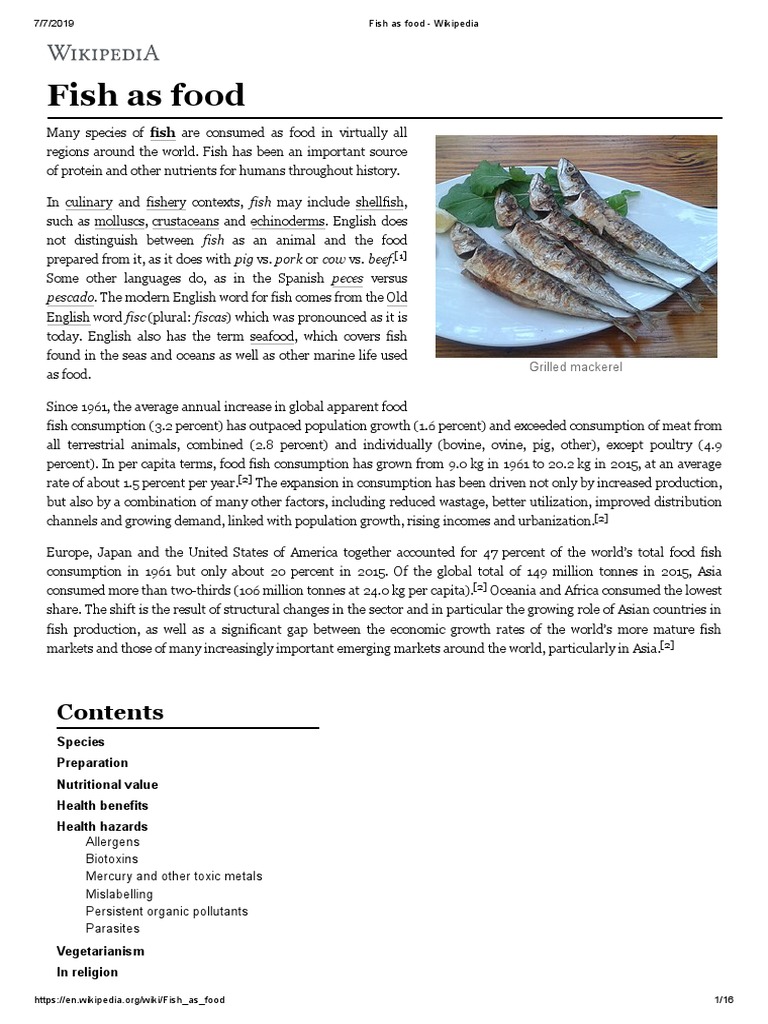 7/7/2019 Fish as food - Wikipedia

WIKIPEDIA

Fish as food

Many species of fish are consumed as food in virtually all regions around the world. Fish has been an important source of protein and other nutrients for humans throughout history.

In culinary and fishery contexts, fish may include shellfish, such as molluscs, crustaceans and echinoderms. English does not distinguish between fish as an animal and the food prepared from it, as it does with pig vs. pork or cow vs. beef.[1] Some other languages do, as in the Spanish peces versus pescado. The modern English word for fish comes from the Old English word fisc (plural: fiscas) which was pronounced as it is today. English also has the term seafood, which covers fish found in the seas and oceans as well as other marine life used as food.

Grilled mackerel

Since 1961, the average annual increase in global apparent food fish consumption (3.2 percent) has outpaced population growth (1.6 percent) and exceeded consumption of meat from all terrestrial animals, combined (2.8 percent) and individually (bovine, ovine, pig, other), except poultry (4.9 percent). In per capita terms, food fish consumption has grown from 9.0 kg in 1961 to 20.2 kg in 2015, at an average rate of about 1.5 percent per year.[2] The expansion in consumption has been driven not only by increased production, but also by a combination of many other factors, including reduced wastage, better utilization, improved distribution channels and growing demand, linked with population growth, rising incomes and urbanization.[2]

Europe, Japan and the United States of America together accounted for 47 percent of the world's total food fish consumption in 1961 but only about 20 percent in 2015. Of the global total of 149 million tonnes in 2015, Asia consumed more than two-thirds (106 million tonnes at 24.0 kg per capita).[2] Oceania and Africa consumed the lowest share. The shift is the result of structural changes in the sector and in particular the growing role of Asian countries in fish production, as well as a significant gap between the economic growth rates of the world's more mature fish markets and those of many increasingly important emerging markets around the world, particularly in Asia.[2]

Contents
Species
Preparation
Nutritional value
Health benefits
Health hazards
Allergens
Biotoxins
Mercury and other toxic metals
Mislabelling
Persistent organic pollutants
Parasites
Vegetarianism
In religion

https://en.wikipedia.org/wiki/Fish_as_food 1/16